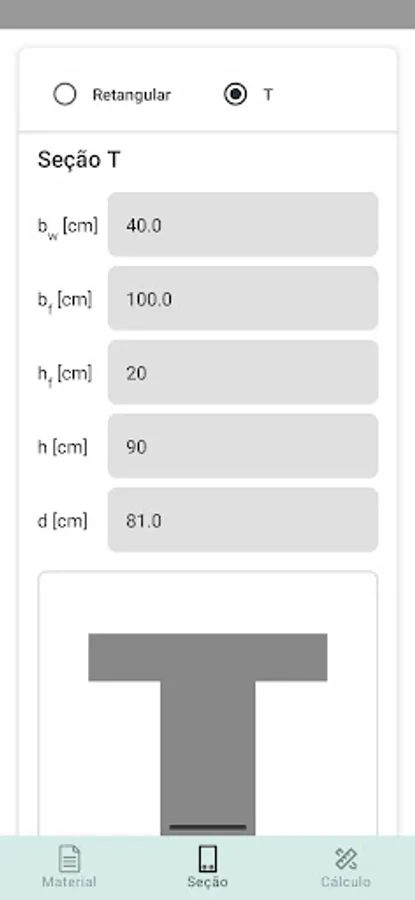 Retangular

T

Seção T

$b_w$ [cm] 40.0

$b_f$ [cm] 100.0

$h_f$ [cm] 20

h [cm] 90

d [cm] 81.0

Material

Seção

Cálculo